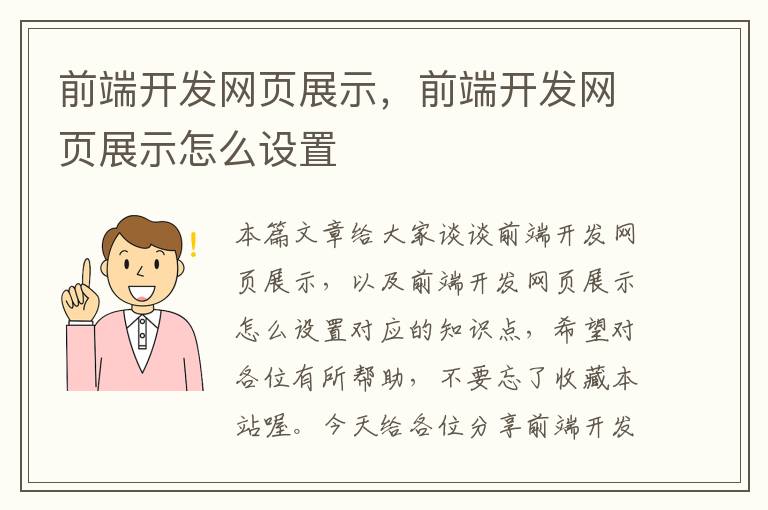 前端开发网页展示，前端开发网页展示怎么设置

本篇文章给大家谈谈前端开发网页展示，以及前端开发网页展示怎么设置对应的知识点，希望对各位有所帮助，不要忘了收藏本站喔。今天给各位分享前端开发